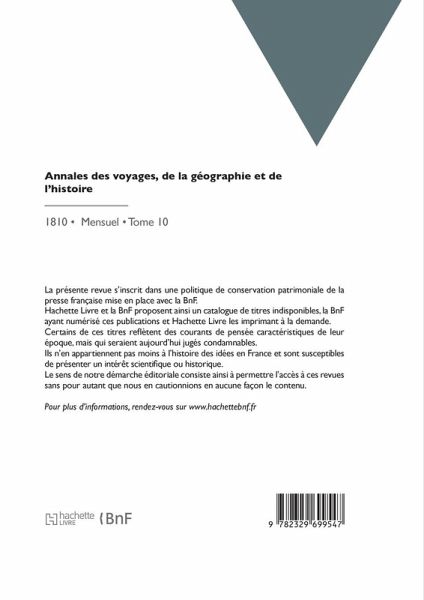 Annales des voyages, de la géographie et de l'histoire

1810 • Mensuel • Tome 10

La présente revue s'inscrit dans une politique de conservation patrimoniale de la presse française mise en place avec la BnF.
Hachette Livre et la BnF proposent ainsi un catalogue de titres indisponibles, la BnF ayant numérisé ces publications et Hachette Livre les imprimant à la demande.
Certains de ces titres reflètent des courants de pensée caractéristiques de leur époque, mais qui seraient aujourd'hui jugés condamnables.
Ils n'en appartiennent pas moins à l'histoire des idées en France et sont susceptibles de présenter un intérêt scientifique ou historique.
Le sens de notre démarche éditoriale consiste ainsi à permettre l'accès à ces revues sans pour autant que nous en cautionnions en aucune façon le contenu.

Pour plus d'informations, rendez-vous sur www.hachettebnf.fr

hachette LIVRE BnF

9 782329 699547